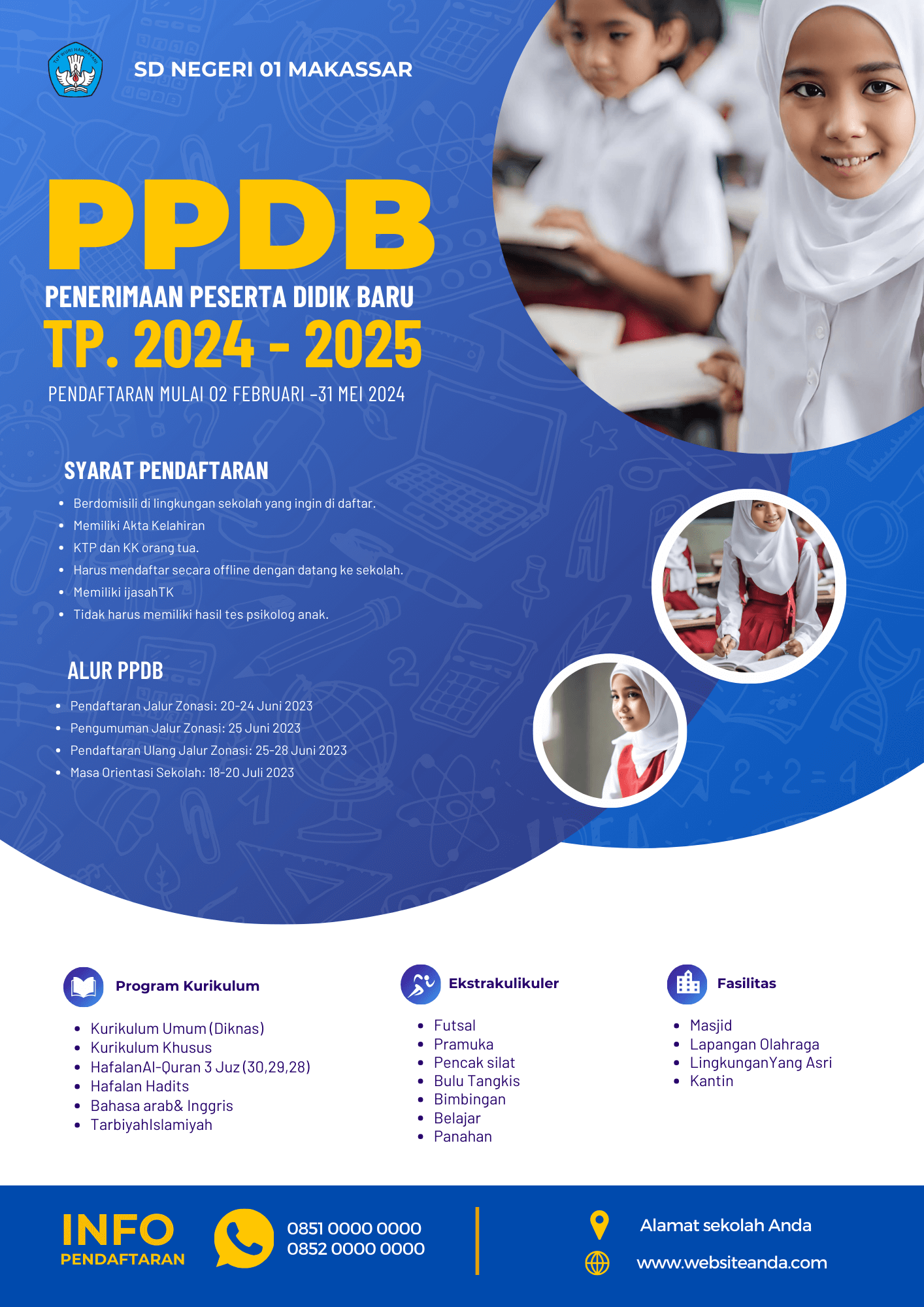 SD NEGERI 01 MAKASSAR

PPDB

PENERIMAAN PESERTA DIDIK BARU

TP. 2024 - 2025

PENDAFTARAN MULAI 02 FEBRUARI -31 MEI 2024

SYARAT PENDAFTARAN

• Berdomisili di lingkungan sekolah yang ingin di daftar.
• Memiliki Akta Kelahiran
• KTP dan KK orang tua.
• Harus mendaftar secara offline dengan datang ke sekolah.
• Memiliki ijasahTK
• Tidak harus memiliki hasil tes psikolog anak.

ALUR PPDB

• Pendaftaran Jalur Zonasi: 20-24 Juni 2023
• Pengumuman Jalur Zonasi: 25 Juni 2023
• Pendaftaran Ulang Jalur Zonasi: 25-28 Juni 2023
• Masa Orientasi Sekolah: 18-20 Juli 2023

Program Kurikulum

• Kurikulum Umum (Diknas)
• Kurikulum Khusus
• HafalanAl-Quran 3 Juz (30,29,28)
• Hafalan Hadits
• Bahasa arab& Inggris
• TarbiyahIslamiyah

Ekstrakulikuler

• Futsal
• Pramuka
• Pencak silat
• Bulu Tangkis
• Bimbingan
• Belajar
• Panahan

Fasilitas

• Masjid
• Lapangan Olahraga
• LingkunganYang Asri
• Kantin

INFO
PENDAFTARAN

0851 0000 0000
0852 0000 0000

Alamat sekolah Anda

www.websiteanda.com